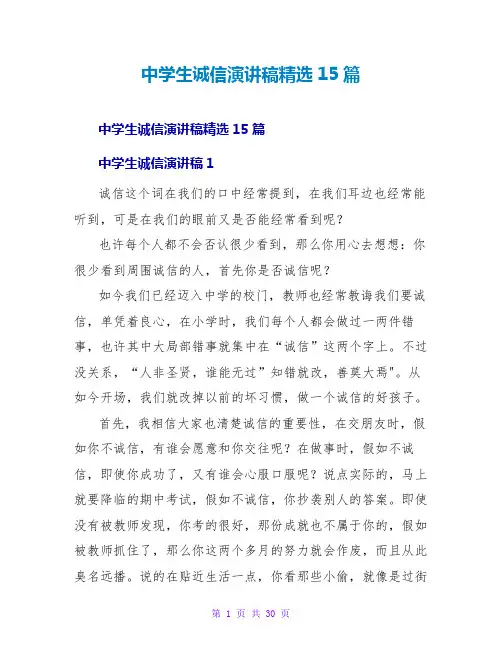 中学生诚信演讲稿精选 15 篇

中学生诚信演讲稿精选 15 篇

中学生诚信演讲稿 1

诚信这个词在我们的口中经常提到，在我们耳边也经常能听到，可是在我们的眼前又是否能经常看到呢？

也许每个人都不会否认很少看到，那么你用心去想想：你很少看到周围诚信的人，首先你是否诚信呢？

如今我们已经迈入中学的校门，教师也经常教诲我们要诚信，单凭着良心，在小学时，我们每个人都会做过一两件错事，也许其中大局部错事就集中在“诚信”这两个字上。不过没关系，“人非圣贤，谁能无过”知错就改，善莫大焉"。从如今开场，我们就改掉以前的坏习惯，做一个诚信的好孩子。

首先，我相信大家也清楚诚信的重要性，在交朋友时，假如你不诚信，有谁会愿意和你交往呢？在做事时，假如不诚信，即使你成功了，又有谁会心服口服呢？说点实际的，马上就要降临的期中考试，假如不诚信，你抄袭别人的答案。即使没有被教师发现，你考的很好，那份成就也不属于你的，假如被教师抓住了，那么你这两个多月的努力就会作废，而且从此臭名远播。说的在贴近生活一点，你看那些小偷，就像是过街

第 1 页 共 30 页